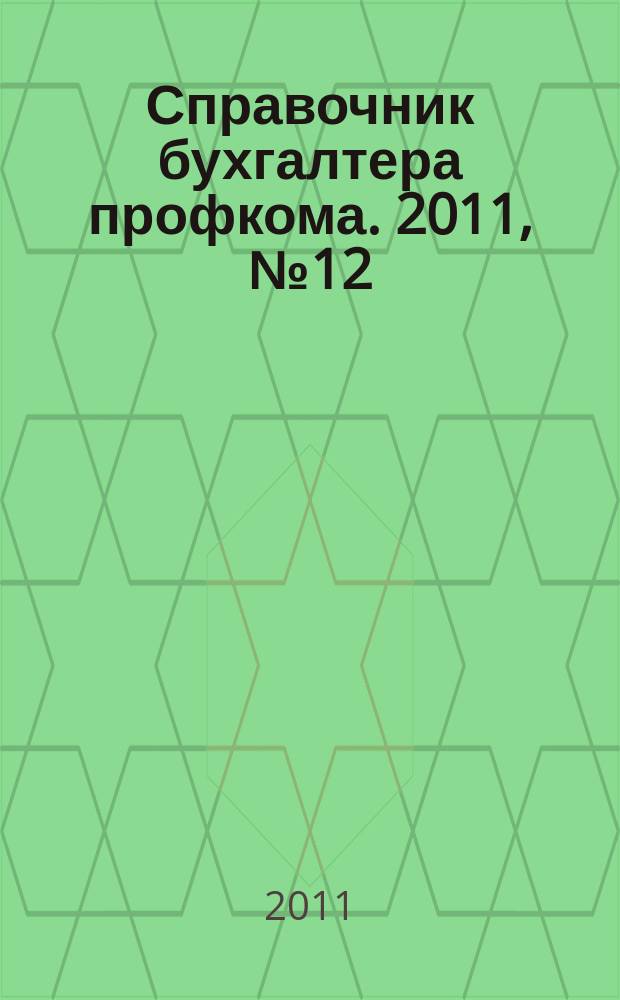 Справочник бухгалтера профкома. 2011, №12

2011